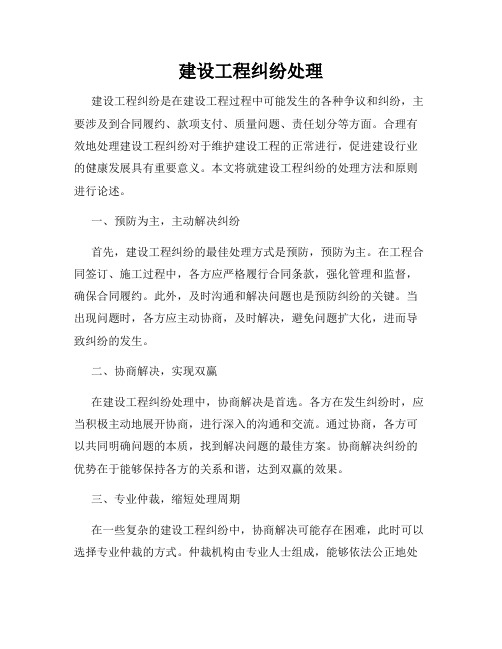 建设工程纠纷处理

建设工程纠纷是在建设工程过程中可能发生的各种争议和纠纷，主要涉及到合同履约、款项支付、质量问题、责任划分等方面。合理有效地处理建设工程纠纷对于维护建设工程的正常进行，促进建设行业的健康发展具有重要意义。本文将就建设工程纠纷的处理方法和原则进行论述。

一、预防为主，主动解决纠纷

首先，建设工程纠纷的最佳处理方式是预防，预防为主。在工程合同签订、施工过程中，各方应严格履行合同条款，强化管理和监督，确保合同履约。此外，及时沟通和解决问题也是预防纠纷的关键。当出现问题时，各方应主动协商，及时解决，避免问题扩大化，进而导致纠纷的发生。

二、协商解决，实现双赢

在建设工程纠纷处理中，协商解决是首选。各方在发生纠纷时，应当积极主动地展开协商，进行深入的沟通和交流。通过协商，各方可以共同明确问题的本质，找到解决问题的最佳方案。协商解决纠纷的优势在于能够保持各方的关系和谐，达到双赢的效果。

三、专业仲裁，缩短处理周期

在一些复杂的建设工程纠纷中，协商解决可能存在困难，此时可以选择专业仲裁的方式。仲裁机构由专业人士组成，能够依法公正地处